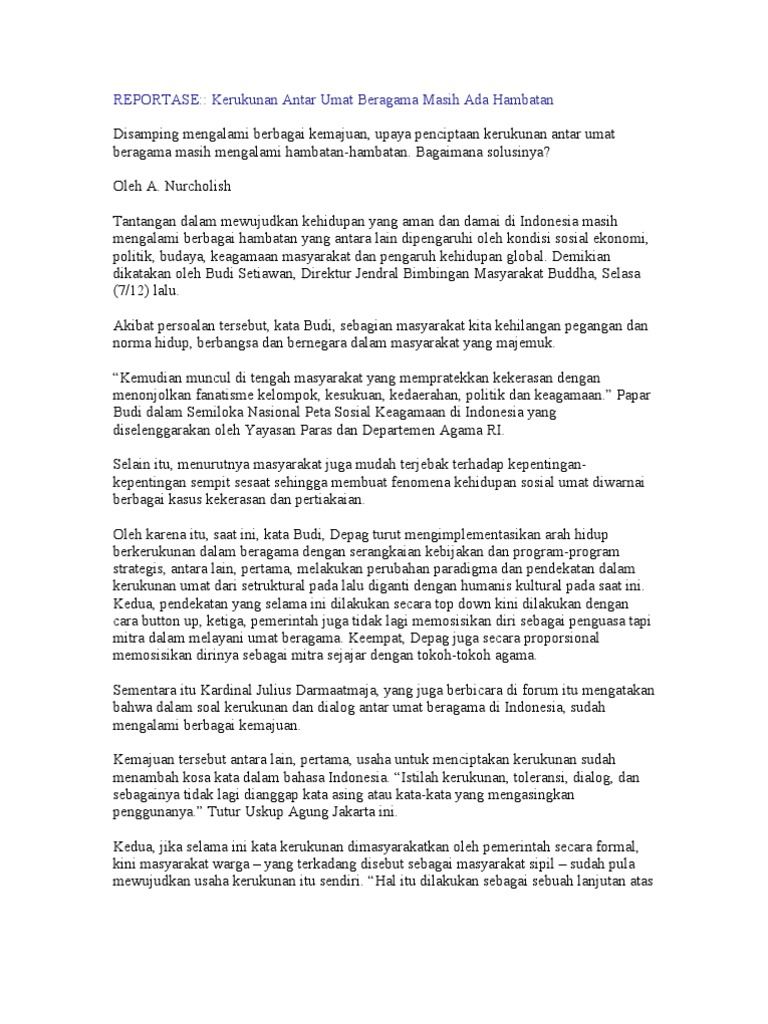 REPORTASE:: Kerukunan Antar Umat Beragama Masih Ada Hambatan

Disamping mengalami berbagai kemajuan, upaya penciptaan kerukunan antar umat beragama masih mengalami hambatan-hambatan. Bagaimana solusinya?

Oleh A. Nurcholish

Tantangan dalam mewujudkan kehidupan yang aman dan damai di Indonesia masih mengalami berbagai hambatan yang antara lain dipengaruhi oleh kondisi sosial ekonomi, politik, budaya, keagamaan masyarakat dan pengaruh kehidupan global. Demikian dikatakan oleh Budi Setiawan, Direktur Jendral Bimbingan Masyarakat Buddha, Selasa (7/12) lalu.

Akibat persoalan tersebut, kata Budi, sebagian masyarakat kita kehilangan pegangan dan norma hidup, berbangsa dan bernegara dalam masyarakat yang majemuk.

“Kemudian muncul di tengah masyarakat yang mempratekkan kekerasan dengan menonjolkan fanatisme kelompok, kesukuan, kedaerahan, politik dan keagamaan.” Papar Budi dalam Semiloka Nasional Peta Sosial Keagamaan di Indonesia yang diselenggarakan oleh Yayasan Paras dan Departemen Agama RI.

Selain itu, menurutnya masyarakat juga mudah terjebak terhadap kepentingan-kepentingan sempit sesaat sehingga membuat fenomena kehidupan sosial umat diwarnai berbagai kasus kekerasan dan pertiakaian.

Oleh karena itu, saat ini, kata Budi, Depag turut mengimplementasikan arah hidup berkerukunan dalam beragama dengan serangkaian kebijakan dan program-program strategis, antara lain, pertama, melakukan perubahan paradigma dan pendekatan dalam kerukunan umat dari setruktural pada lalu diganti dengan humanis kultural pada saat ini. Kedua, pendekatan yang selama ini dilakukan secara top down kini dilakukan dengan cara button up, ketiga, pemerintah juga tidak lagi memosisikan diri sebagai penguasa tapi mitra dalam melayani umat beragama. Keempat, Depag juga secara proporsional memosisikan dirinya sebagai mitra sejajar dengan tokoh-tokoh agama.

Sementara itu Kardinal Julius Darmaatmaja, yang juga berbicara di forum itu mengatakan bahwa dalam soal kerukunan dan dialog antar umat beragama di Indonesia, sudah mengalami berbagai kemajuan.

Kemajuan tersebut antara lain, pertama, usaha untuk menciptakan kerukunan sudah menambah kosa kata dalam bahasa Indonesia. “Istilah kerukunan, toleransi, dialog, dan sebagainya tidak lagi dianggap kata asing atau kata-kata yang mengasingkan penggunanya.” Tutur Uskup Agung Jakarta ini.

Kedua, jika selama ini kata kerukunan dimasyarakatkan oleh pemerintah secara formal, kini masyarakat warga – yang terkadang disebut sebagai masyarakat sipil – sudah pula mewujudkan usaha kerukunan itu sendiri. “Hal itu dilakukan sebagai sebuah lanjutan atas